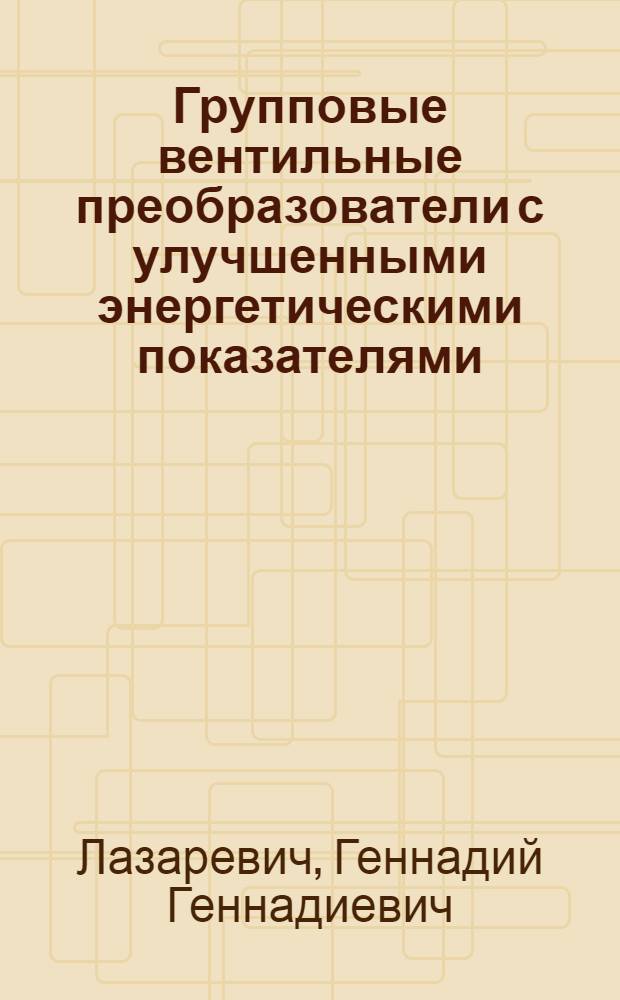 Групповые вентильные преобразователи с улучшенными энергетическими показателями

Лазаревич, Геннадий Геннадиевич